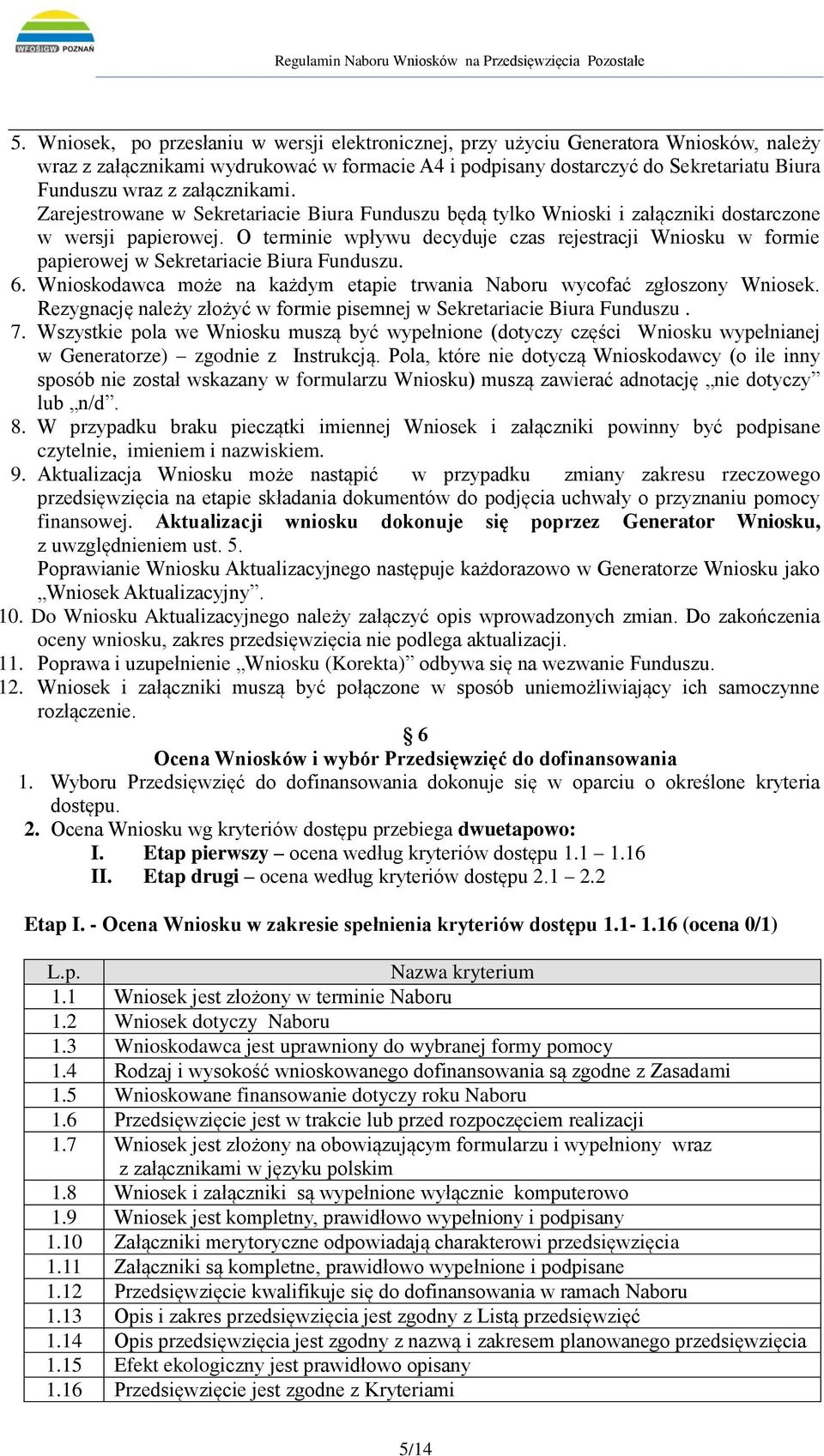 WFOŚiGW POZNAŃ

Regulamin Naboru Wniosków na Przedsięwzięcia Pozostałe

5. Wniosek, po przesłaniu w wersji elektronicznej, przy użyciu Generatora Wniosków, należy wraz z załącznikami wydrukować w formacie A4 i podpisany dostarczyć do Sekretariatu Biura Funduszu wraz z załącznikami.
Zarejestrowane w Sekretariacie Biura Funduszu będą tylko Wnioski i załączniki dostarczone w wersji papierowej. O terminie wpływu decyduje czas rejestracji Wniosku w formie papierowej w Sekretariacie Biura Funduszu.
6. Wnioskodawca może na każdym etapie trwania Naboru wycofać zgłoszony Wniosek. Rezygnację należy złożyć w formie pisemnej w Sekretariacie Biura Funduszu .
7. Wszystkie pola we Wniosku muszą być wypełnione (dotyczy części Wniosku wypełnianej w Generatorze) – zgodnie z Instrukcją. Pola, które nie dotyczą Wnioskodawcy (o ile inny sposób nie został wskazany w formularzu Wniosku) muszą zawierać adnotację „nie dotyczy” lub „n/d”.
8. W przypadku braku pieczątki imiennej Wniosek i załączniki powinny być podpisane czytelnie, imieniem i nazwiskiem.
9. Aktualizacja Wniosku może nastąpić w przypadku zmiany zakresu rzeczowego przedsięwzięcia na etapie składania dokumentów do podjęcia uchwały o przyznaniu pomocy finansowej. Aktualizacji wniosku dokonuje się poprzez Generator Wniosku, z uwzględnieniem ust. 5.
Poprawianie Wniosku Aktualizacyjnego następuje każdorazowo w Generatorze Wniosku jako „Wniosek Aktualizacyjny”.
10. Do Wniosku Aktualizacyjnego należy załączyć opis wprowadzonych zmian. Do zakończenia oceny wniosku, zakres przedsięwzięcia nie podlega aktualizacji.
11. Poprawa i uzupełnienie „Wniosku (Korekta)” odbywa się na wezwanie Funduszu.
12. Wniosek i załączniki muszą być połączone w sposób uniemożliwiający ich samoczynne rozłączenie.

§ 6
Ocena Wniosków i wybór Przedsięwzięć do dofinansowania
1. Wyboru Przedsięwzięć do dofinansowania dokonuje się w oparciu o określone kryteria dostępu.
2. Ocena Wniosku wg kryteriów dostępu przebiega dwuetapowo:
I. Etap pierwszy – ocena według kryteriów dostępu 1.1 – 1.16
II. Etap drugi – ocena według kryteriów dostępu 2.1 – 2.2

Etap I. - Ocena Wniosku w zakresie spełnienia kryteriów dostępu 1.1- 1.16 (ocena 0/1)

| L.p. | Nazwa kryterium |
|---|---|
| 1.1 | Wniosek jest złożony w terminie Naboru |
| 1.2 | Wniosek dotyczy Naboru |
| 1.3 | Wnioskodawca jest uprawniony do wybranej formy pomocy |
| 1.4 | Rodzaj i wysokość wnioskowanego dofinansowania są zgodne z Zasadami |
| 1.5 | Wnioskowane finansowanie dotyczy roku Naboru |
| 1.6 | Przedsięwzięcie jest w trakcie lub przed rozpoczęciem realizacji |
| 1.7 | Wniosek jest złożony na obowiązującym formularzu i wypełniony wraz z załącznikami w języku polskim |
| 1.8 | Wniosek i załączniki są wypełnione wyłącznie komputerowo |
| 1.9 | Wniosek jest kompletny, prawidłowo wypełniony i podpisany |
| 1.10 | Załączniki merytoryczne odpowiadają charakterowi przedsięwzięcia |
| 1.11 | Załączniki są kompletne, prawidłowo wypełnione i podpisane |
| 1.12 | Przedsięwzięcie kwalifikuje się do dofinansowania w ramach Naboru |
| 1.13 | Opis i zakres przedsięwzięcia jest zgodny z Listą przedsięwzięć |
| 1.14 | Opis przedsięwzięcia jest zgodny z nazwą i zakresem planowanego przedsięwzięcia |
| 1.15 | Efekt ekologiczny jest prawidłowo opisany |
| 1.16 | Przedsięwzięcie jest zgodne z Kryteriami |

5/14